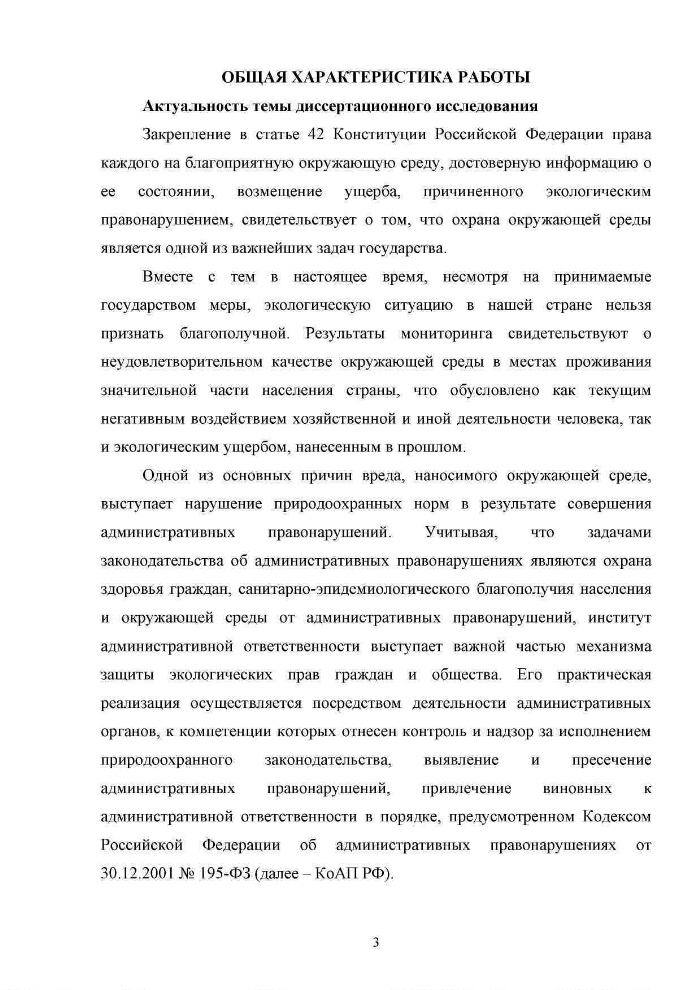 ОБЩАЯ ХАРАКТЕРИСТИКА РАБОТЫ

Актуальность темы диссертационного исследования

Закрепление в статье 42 Конституции Российской Федерации права каждого на благоприятную окружающую среду, достоверную информацию о ее состоянии, возмещение ущерба, причиненного экологическим правонарушением, свидетельствует о том, что охрана окружающей среды является одной из важнейших задач государства.

Вместе с тем в настоящее время, несмотря на принимаемые государством меры, экологическую ситуацию в нашей стране нельзя признать благополучной. Результаты мониторинга свидетельствуют о неудовлетворительном качестве окружающей среды в местах проживания значительной части населения страны, что обусловлено как текущим негативным воздействием хозяйственной и иной деятельности человека, так и экологическим ущербом, нанесенным в прошлом.

Одной из основных причин вреда, наносимого окружающей среде, выступает нарушение природоохранных норм в результате совершения административных правонарушений. Учитывая, что задачами законодательства об административных правонарушениях являются охрана здоровья граждан, санитарно-эпидемиологического благополучия населения и окружающей среды от административных правонарушений, институт административной ответственности выступает важной частью механизма защиты экологических прав граждан и общества. Его практическая реализация осуществляется посредством деятельности административных органов, к компетенции которых отнесен контроль и надзор за исполнением природоохранного законодательства, выявление и пресечение административных правонарушений, привлечение виновных к административной ответственности в порядке, предусмотренном Кодексом Российской Федерации об административных правонарушениях от 30.12.2001 № 195-ФЗ (далее – КоАП РФ).

3